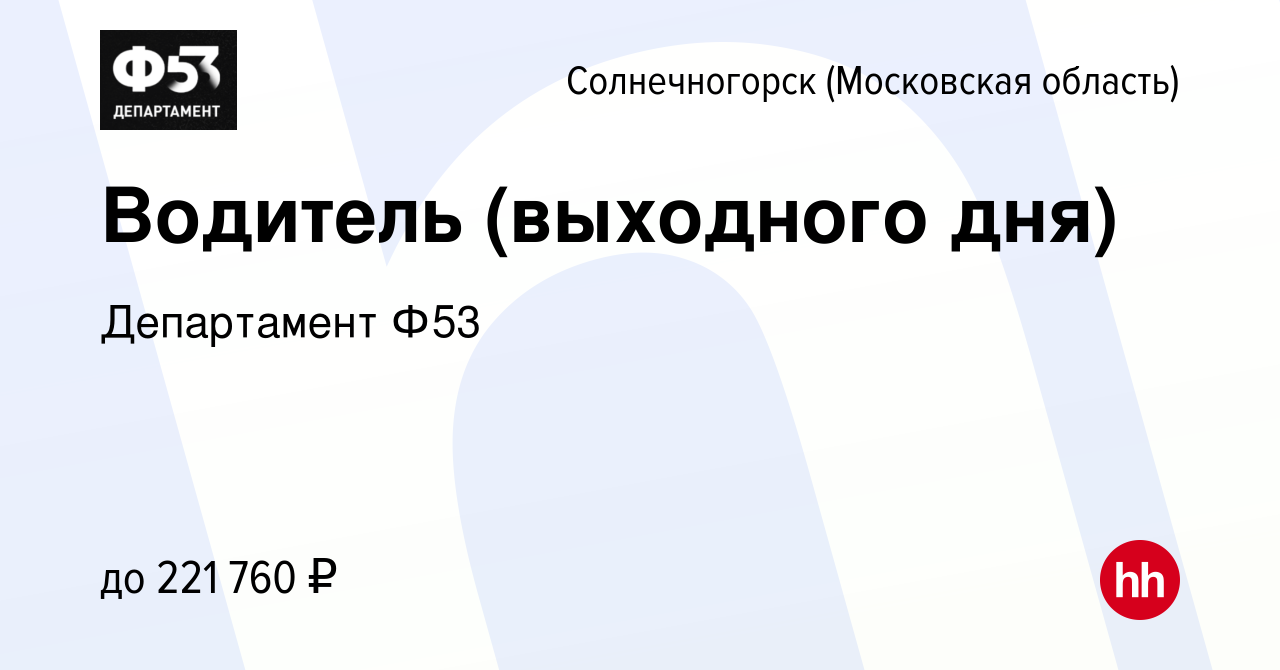 Ф53
ДЕПАРТАМЕНТ

Солнечногорск (Московская область)

Водитель (выходного дня)

Департамент Ф53

до 221 760 ₽

hh